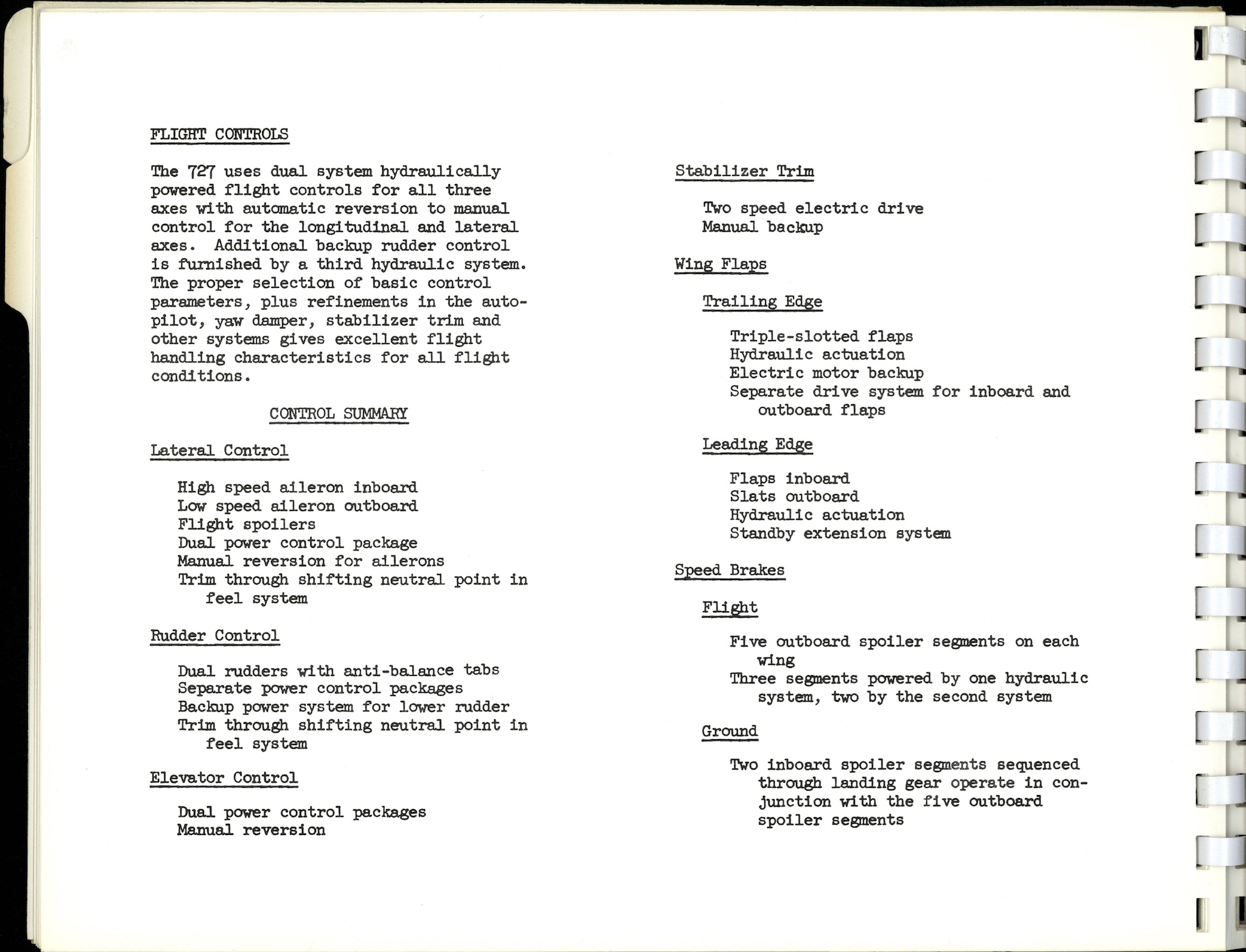 FLIGHT CONTROLS

The 727 uses dual system hydraulically powered flight controls for all three axes with automatic reversion to manual control for the longitudinal and lateral axes. Additional backup rudder control is furnished by a third hydraulic system. The proper selection of basic control parameters, plus refinements in the autopilot, yaw damper, stabilizer trim and other systems gives excellent flight handling characteristics for all flight conditions.

CONTROL SUMMARY

Lateral Control

High speed aileron inboard
Low speed aileron outboard
Flight spoilers
Dual power control package
Manual reversion for ailerons
Trim through shifting neutral point in feel system

Rudder Control

Dual rudders with anti-balance tabs
Separate power control packages
Backup power system for lower rudder
Trim through shifting neutral point in feel system

Elevator Control

Dual power control packages
Manual reversion

Stabilizer Trim

Two speed electric drive
Manual backup

Wing Flaps

Trailing Edge

Triple-slotted flaps
Hydraulic actuation
Electric motor backup
Separate drive system for inboard and outboard flaps

Leading Edge

Flaps inboard
Slats outboard
Hydraulic actuation
Standby extension system

Speed Brakes

Flight

Five outboard spoiler segments on each wing
Three segments powered by one hydraulic system, two by the second system

Ground

Two inboard spoiler segments sequenced through landing gear operate in conjunction with the five outboard spoiler segments